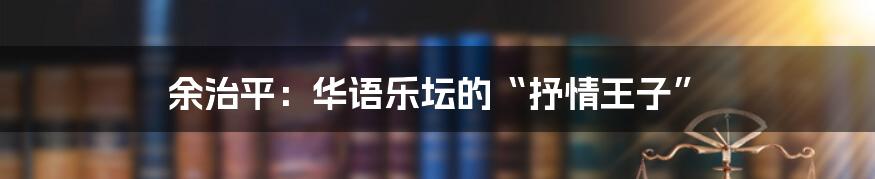 余治平：华语乐坛的“抒情王子”